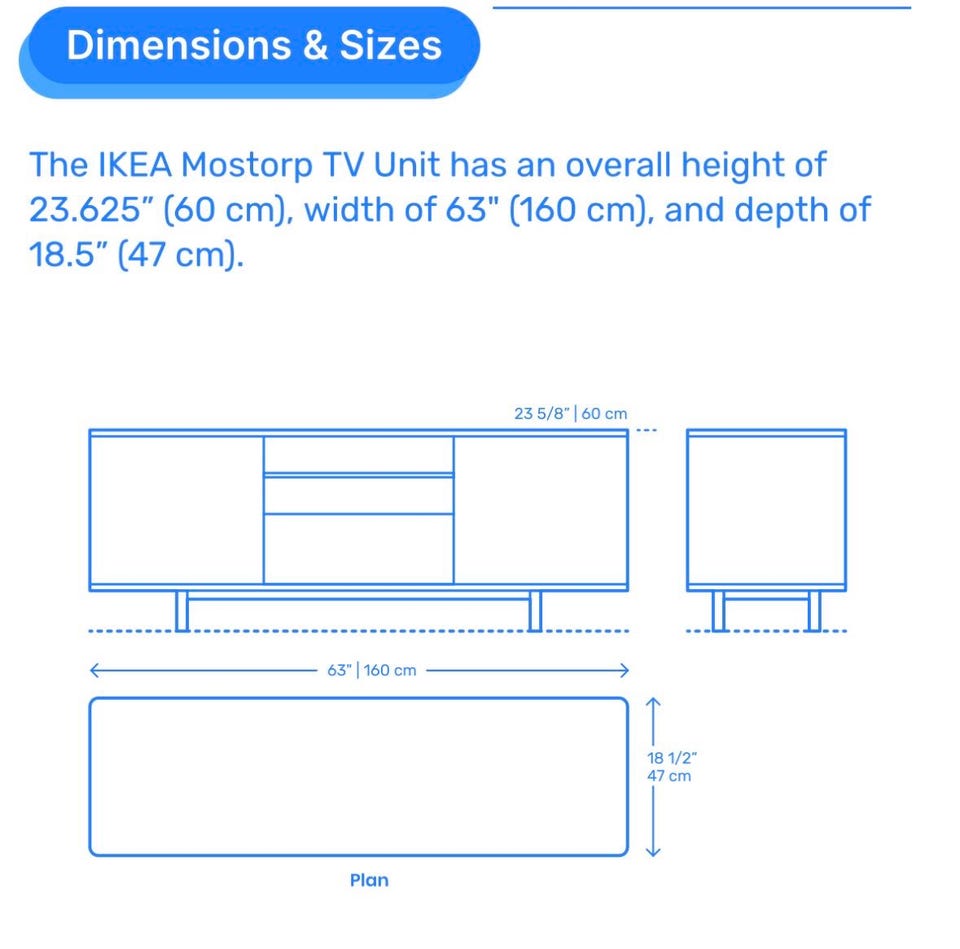 Dimensions & Sizes

The IKEA Mostorp TV Unit has an overall height of 23.625" (60 cm), width of 63" (160 cm), and depth of 18.5" (47 cm).

23 5/8" | 60 cm

63" | 160 cm

18 1/2"
47 cm

Plan